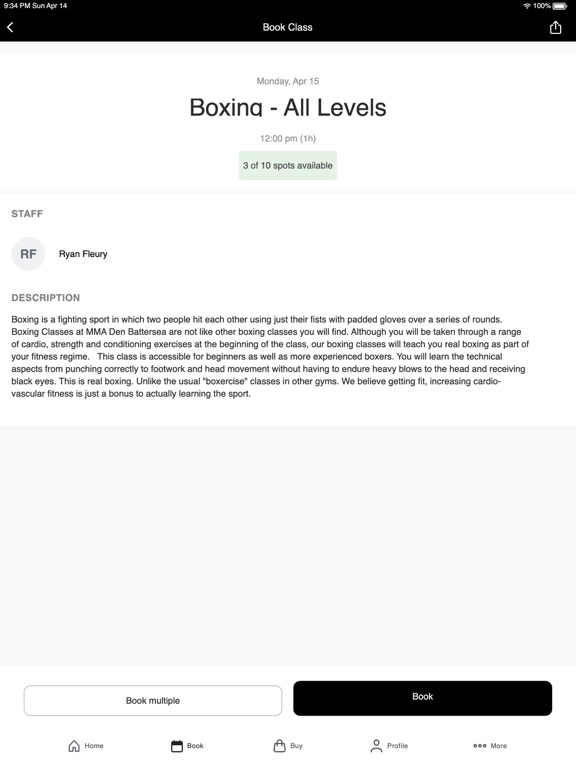 9:34 PM Sun Apr 14

100%

Book Class

Monday, Apr 15

Boxing - All Levels

12:00 pm (1h)

3 of 10 spots available

STAFF

RF

Ryan Fleury

DESCRIPTION

Boxing is a fighting sport in which two people hit each other using just their fists with padded gloves over a series of rounds. Boxing Classes at MMA Den Battersea are not like other boxing classes you will find. Although you will be taken through a range of cardio, strength and conditioning exercises at the beginning of the class, our boxing classes will teach you real boxing as part of your fitness regime. This class is accessible for beginners as well as more experienced boxers. You will learn the technical aspects from punching correctly to footwork and head movement without having to endure heavy blows to the head and receiving black eyes. This is real boxing. Unlike the usual "boxercise" classes in other gyms. We believe getting fit, increasing cardio-vascular fitness is just a bonus to actually learning the sport.

Book multiple

Book

Home

Book

Buy

Profile

More